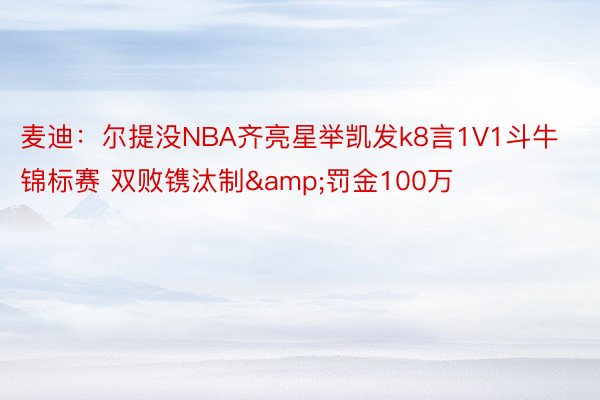 麦迪：尔提没NBA齐亮星举凯发k8言1V1斗牛锦标赛 双败镌汰制&amp;罚金100万